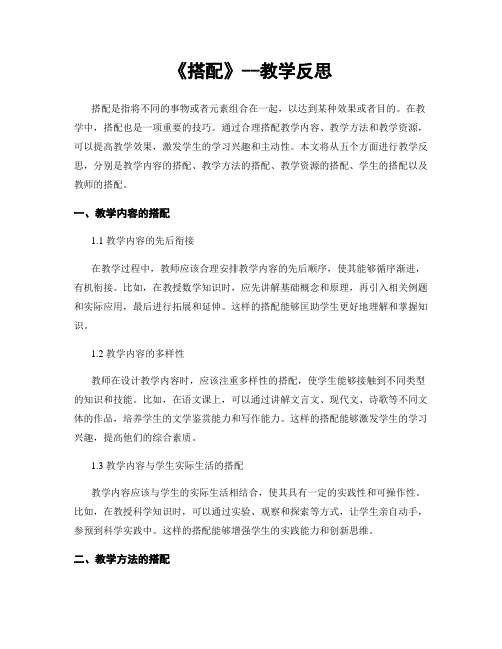 《搭配》--教学反思

搭配是指将不同的事物或者元素组合在一起，以达到某种效果或者目的。在教学中，搭配也是一项重要的技巧。通过合理搭配教学内容、教学方法和教学资源，可以提高教学效果，激发学生的学习兴趣和主动性。本文将从五个方面进行教学反思，分别是教学内容的搭配、教学方法的搭配、教学资源的搭配、学生的搭配以及教师的搭配。

一、教学内容的搭配

1.1 教学内容的先后衔接

在教学过程中，教师应该合理安排教学内容的先后顺序，使其能够循序渐进，有机衔接。比如，在教授数学知识时，应先讲解基础概念和原理，再引入相关例题和实际应用，最后进行拓展和延伸。这样的搭配能够匡助学生更好地理解和掌握知识。

1.2 教学内容的多样性

教师在设计教学内容时，应该注重多样性的搭配，使学生能够接触到不同类型的知识和技能。比如，在语文课上，可以通过讲解文言文、现代文、诗歌等不同文体的作品，培养学生的文学鉴赏能力和写作能力。这样的搭配能够激发学生的学习兴趣，提高他们的综合素质。

1.3 教学内容与学生实际生活的搭配

教学内容应该与学生的实际生活相结合，使其具有一定的实践性和可操作性。比如，在教授科学知识时，可以通过实验、观察和探索等方式，让学生亲自动手，参预到科学实践中。这样的搭配能够增强学生的实践能力和创新思维。

二、教学方法的搭配